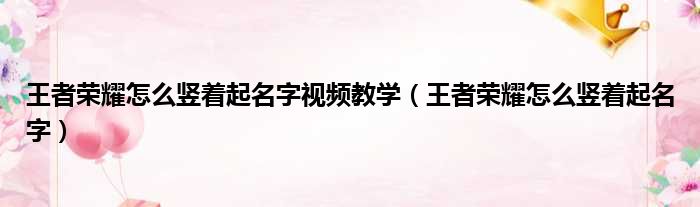 王者荣耀怎么竖着起名字视频教学（王者荣耀怎么竖着起名字）